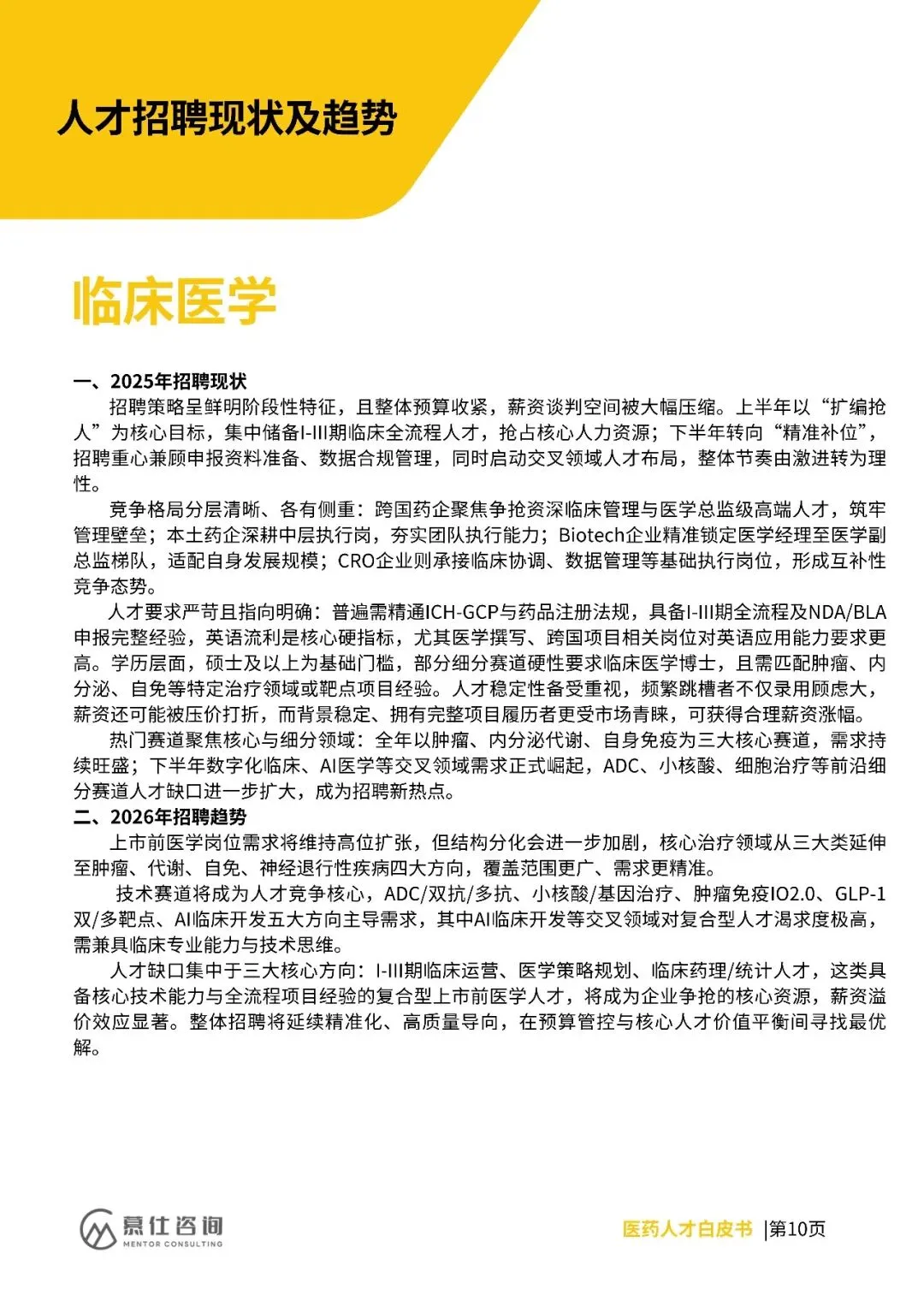 人才招聘现状及趋势

临床医学

一、2025年招聘现状

招聘策略呈鲜明阶段性特征，且整体预算收紧，薪资谈判空间被大幅压缩。上半年以“扩编抢人”为核心目标，集中储备I-III期临床全流程人才，抢占核心人力资源；下半年转向“精准补位”，招聘重心兼顾申报资料准备、数据合规管理，同时启动交叉领域人才布局，整体节奏由激进转为理性。

竞争格局分层清晰、各有侧重：跨国药企聚焦争抢资深临床管理与医学总监级高端人才，筑牢管理壁垒；本土药企深耕中层执行岗，夯实团队执行能力；Biotech企业精准锁定医学经理至医学副总监梯队，适配自身发展规模；CRO企业则承接临床协调、数据管理等基础执行岗位，形成互补性竞争态势。

人才要求严苛且指向明确：普遍需精通ICH-GCP与药品注册法规，具备I-III期全流程及NDA/BLA申报完整经验，英语流利是核心硬指标，尤其医学撰写、跨国项目相关岗位对英语应用能力要求更高。学历层面，硕士及以上为基础门槛，部分细分赛道硬性要求临床医学博士，且需匹配肿瘤、内分泌、自免等特定治疗领域或靶点项目经验。人才稳定性备受重视，频繁跳槽者不仅录用顾虑大，薪资还可能被压价打折，而背景稳定、拥有完整项目履历者更受市场青睐，可获得合理薪资涨幅。

热门赛道聚焦核心与细分领域：全年以肿瘤、内分泌代谢、自身免疫为三大核心赛道，需求持续旺盛；下半年数字化临床、AI医学等交叉领域需求正式崛起，ADC、小核酸、细胞治疗等前沿细分赛道人才缺口进一步扩大，成为招聘新热点。

二、2026年招聘趋势

上市前医学岗位需求将维持高位扩张，但结构分化会进一步加剧，核心治疗领域从三大类延伸至肿瘤、代谢、自免、神经退行性疾病四大方向，覆盖范围更广、需求更精准。

技术赛道将成为人才竞争核心，ADC/双抗/多抗、小核酸/基因治疗、肿瘤免疫IO2.0、GLP-1双/多靶点、AI临床开发五大方向主导需求，其中AI临床开发等交叉领域对复合型人才渴求度极高，需兼具临床专业能力与技术思维。

人才缺口集中于三大核心方向：I-III期临床运营、医学策略规划、临床药理/统计人才，这类具备核心技术能力与全流程项目经验的复合型上市前医学人才，将成为企业争抢的核心资源，薪资溢价效应显著。整体招聘将延续精准化、高质量导向，在预算管控与核心人才价值平衡间寻找最优解。

慕仕咨询
MENTOR CONSULTING

医药人才白皮书 |第10页